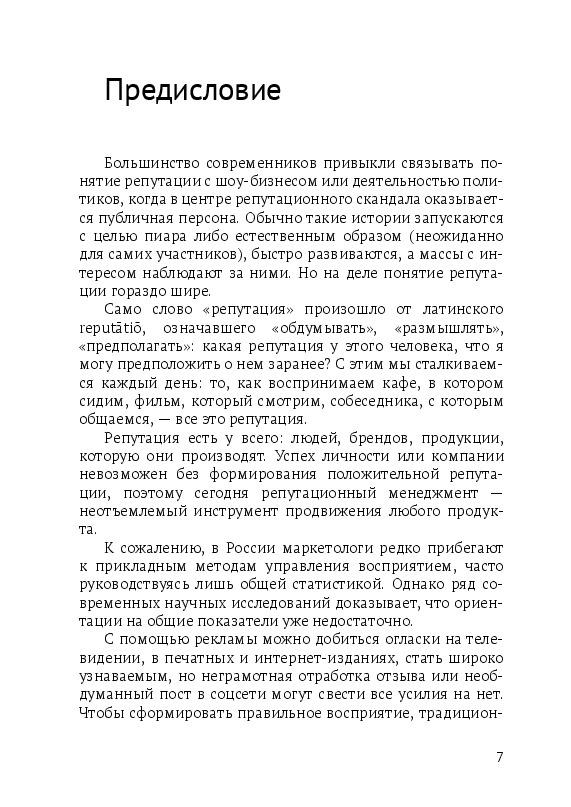 Предисловие

Большинство современников привыкли связывать понятие репутации с шоу-бизнесом или деятельностью политиков, когда в центре репутационного скандала оказывается публичная персона. Обычно такие истории запускаются с целью пиара либо естественным образом (неожиданно для самих участников), быстро развиваются, а массы с интересом наблюдают за ними. Но на деле понятие репутации гораздо шире.

Само слово «репутация» произошло от латинского reputātiō, означавшего «обдумывать», «размышлять», «предполагать»: какая репутация у этого человека, что я могу предположить о нем заранее? С этим мы сталкиваемся каждый день: то, как воспринимаем кафе, в котором сидим, фильм, который смотрим, собеседника, с которым общаемся, — все это репутация.

Репутация есть у всего: людей, брендов, продукции, которую они производят. Успех личности или компании невозможен без формирования положительной репутации, поэтому сегодня репутационный менеджмент — неотъемлемый инструмент продвижения любого продукта.

К сожалению, в России маркетологи редко прибегают к прикладным методам управления восприятием, часто руководствуясь лишь общей статистикой. Однако ряд современных научных исследований доказывает, что ориентации на общие показатели уже недостаточно.

С помощью рекламы можно добиться огласки на телевидении, в печатных и интернет-изданиях, стать широко узнаваемым, но неграмотная отработка отзыва или необдуманный пост в соцсети могут свести все усилия на нет. Чтобы сформировать правильное восприятие, традицион-

7